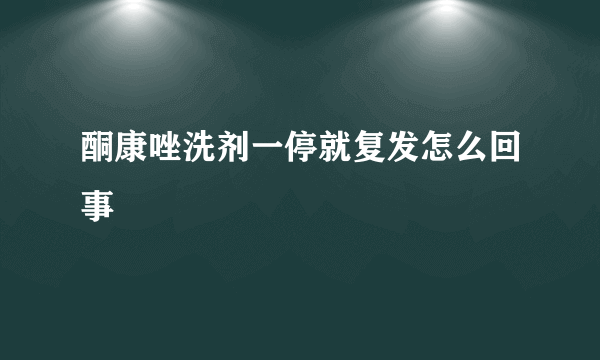 酮康唑洗剂一停就复发怎么回事